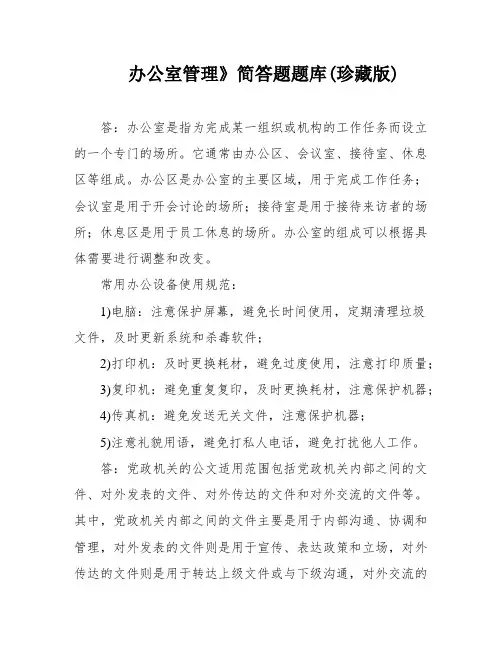 办公室管理》简答题题库(珍藏版)

答：办公室是指为完成某一组织或机构的工作任务而设立的一个专门的场所。它通常由办公区、会议室、接待室、休息区等组成。办公区是办公室的主要区域，用于完成工作任务；会议室是用于开会讨论的场所；接待室是用于接待来访者的场所；休息区是用于员工休息的场所。办公室的组成可以根据具体需要进行调整和改变。

常用办公设备使用规范：

1)电脑：注意保护屏幕，避免长时间使用，定期清理垃圾文件，及时更新系统和杀毒软件；

2)打印机：及时更换耗材，避免过度使用，注意打印质量；

3)复印机：避免重复复印，及时更换耗材，注意保护机器；

4)传真机：避免发送无关文件，注意保护机器；

5)注意礼貌用语，避免打私人电话，避免打扰他人工作。

答：党政机关的公文适用范围包括党政机关内部之间的文件、对外发表的文件、对外传达的文件和对外交流的文件等。其中，党政机关内部之间的文件主要是用于内部沟通、协调和管理，对外发表的文件则是用于宣传、表达政策和立场，对外传达的文件则是用于转达上级文件或与下级沟通，对外交流的